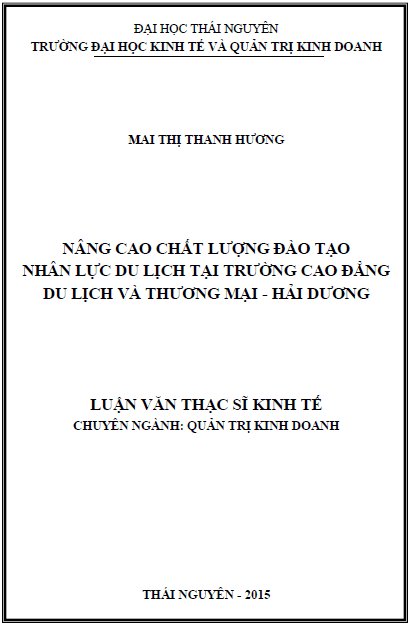 ĐẠI HỌC THÁI NGUYÊN
TRƯỜNG ĐẠI HỌC KINH TẾ VÀ QUẢN TRỊ KINH DOANH

MAI THỊ THANH HƯƠNG

NÂNG CAO CHẤT LƯỢNG ĐÀO TẠO NHÂN LỰC DU LỊCH TẠI TRƯỜNG CAO ĐẲNG DU LỊCH VÀ THƯƠNG MẠI - HẢI DƯƠNG

LUẬN VĂN THẠC SĨ KINH TẾ
CHUYÊN NGÀNH: QUẢN TRỊ KINH DOANH

THÁI NGUYÊN - 2015